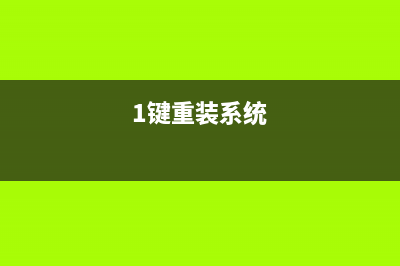 1键重装系统